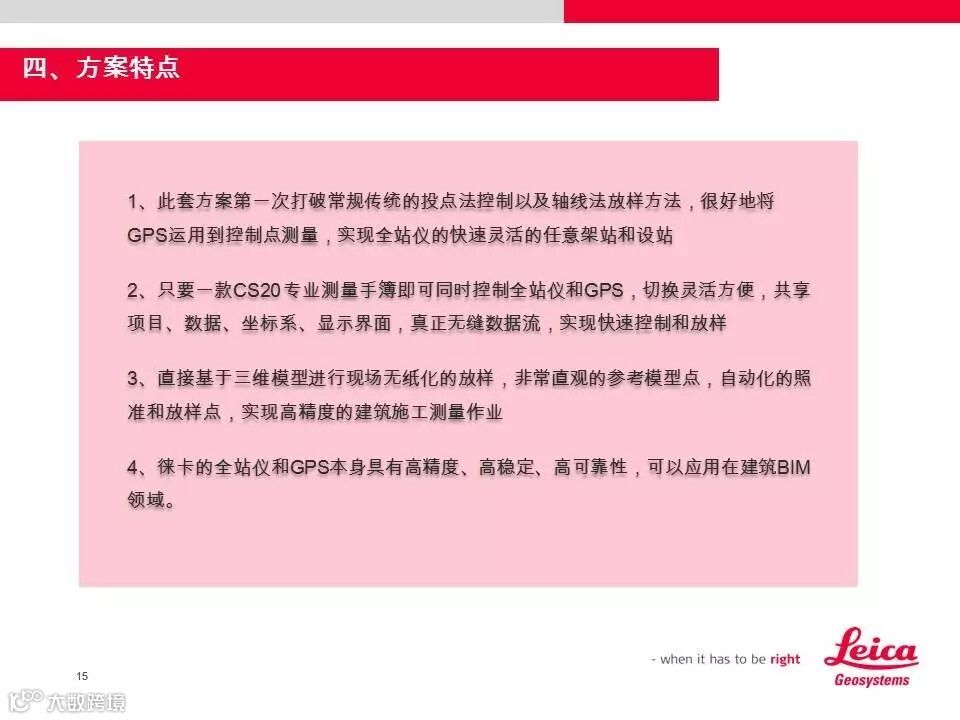 四、方案特点

1、此套方案第一次打破常规传统的投点法控制以及轴线法放样方法，很好地将GPS运用到控制点测量，实现全站仪的快速灵活的任意架站和设站

2、只要一款CS20专业测量手簿即可同时控制全站仪和GPS，切换灵活方便，共享项目、数据、坐标系、显示界面，真正无缝数据流，实现快速控制和放样

3、直接基于三维模型进行现场无纸化的放样，非常直观的参考模型点，自动化的照准和放样点，实现高精度的建筑施工测量作业

4、徕卡的全站仪和GPS本身具有高精度、高稳定、高可靠性，可以应用在建筑BIM领域。

15

- when it has to be right

Leica
Geosystems

大数跨境